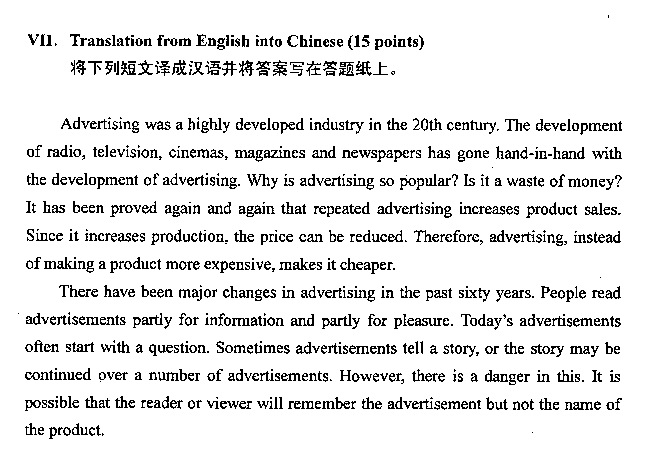 VII. Translation from English into Chinese (15 points)
将下列短文译成汉语并将答案写在答题纸上。

Advertising was a highly developed industry in the 20th century. The development of radio, television, cinemas, magazines and newspapers has gone hand-in-hand with the development of advertising. Why is advertising so popular? Is it a waste of money? It has been proved again and again that repeated advertising increases product sales. Since it increases production, the price can be reduced. Therefore, advertising, instead of making a product more expensive, makes it cheaper.

There have been major changes in advertising in the past sixty years. People read advertisements partly for information and partly for pleasure. Today's advertisements often start with a question. Sometimes advertisements tell a story, or the story may be continued over a number of advertisements. However, there is a danger in this. It is possible that the reader or viewer will remember the advertisement but not the name of the product.